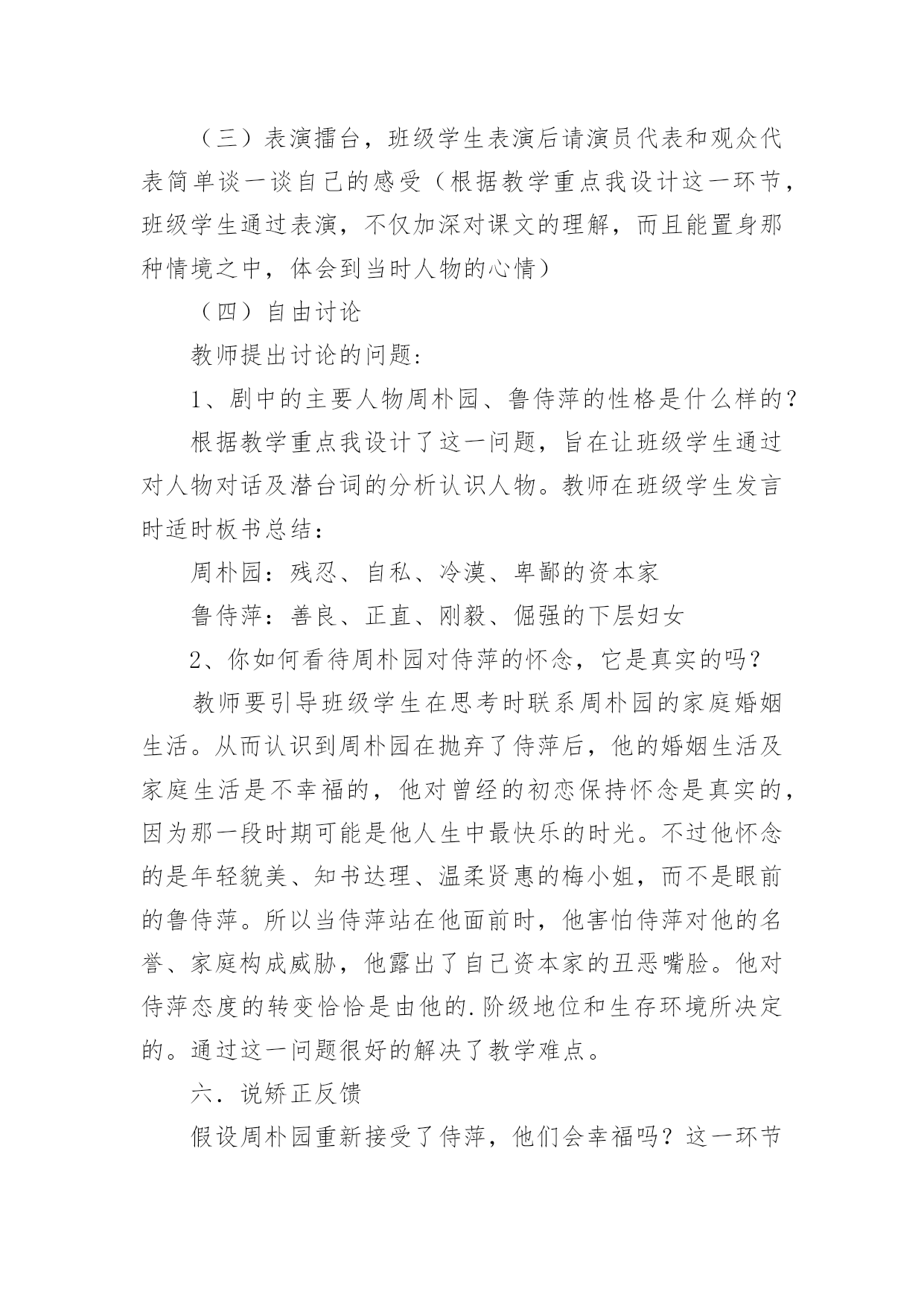 （三）表演擂台，班级学生表演后请演员代表和观众代表简单谈一谈自己的感受（根据教学重点我设计这一环节，班级学生通过表演，不仅加深对课文的理解，而且能置身那种情境之中，体会到当时人物的心情）

（四）自由讨论

教师提出讨论的问题：

1、剧中的主要人物周朴园、鲁侍萍的性格是什么样的？

根据教学重点我设计了这一问题，旨在让班级学生通过对人物对话及潜台词的分析认识人物。教师在班级学生发言时适时板书总结：

周朴园：残忍、自私、冷漠、卑鄙的资本家

鲁侍萍：善良、正直、刚毅、倔强的下层妇女

2、你如何看待周朴园对侍萍的怀念，它是真实的吗？

教师要引导班级学生在思考时联系周朴园的家庭婚姻生活。从而认识到周朴园在抛弃了侍萍后，他的婚姻生活及家庭生活是不幸福的，他对曾经的初恋保持怀念是真实的，因为那一段时期可能是他人生中最快乐的时光。不过他怀念的是年轻貌美、知书达理、温柔贤惠的梅小姐，而不是眼前的鲁侍萍。所以当侍萍站在他面前时，他害怕侍萍对他的名誉、家庭构成威胁，他露出了自己资本家的丑恶嘴脸。他对侍萍态度的转变恰恰是由他的.阶级地位和生存环境所决定的。通过这一问题很好的解决了教学难点。

六．说矫正反馈

假设周朴园重新接受了侍萍，他们会幸福吗？这一环节